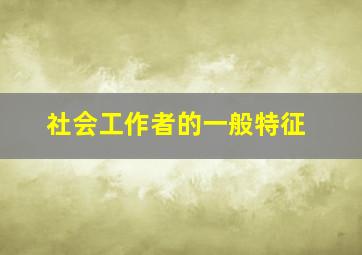 社会工作者的一般特征